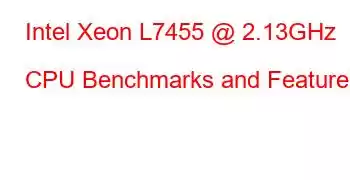 Intel Xeon L7455 @ 2.13GHz

CPU Benchmarks and Feature